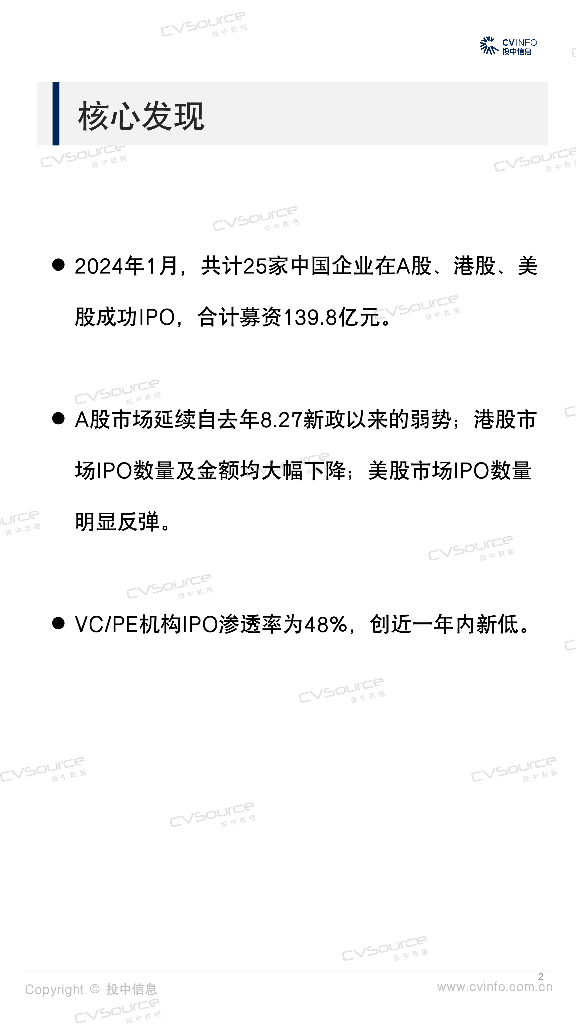 CVINFO
投中信息

核心发现

• 2024年1月，共计25家中国企业在A股、港股、美股成功IPO，合计募资139.8亿元。

• A股市场延续自去年8.27新政以来的弱势；港股市场IPO数量及金额均大幅下降；美股市场IPO数量明显反弹。

• VC/PE机构IPO渗透率为48%，创近一年内新低。

2

Copyright © 投中信息
www.cvinfo.com.cn

CVSource 投中数据